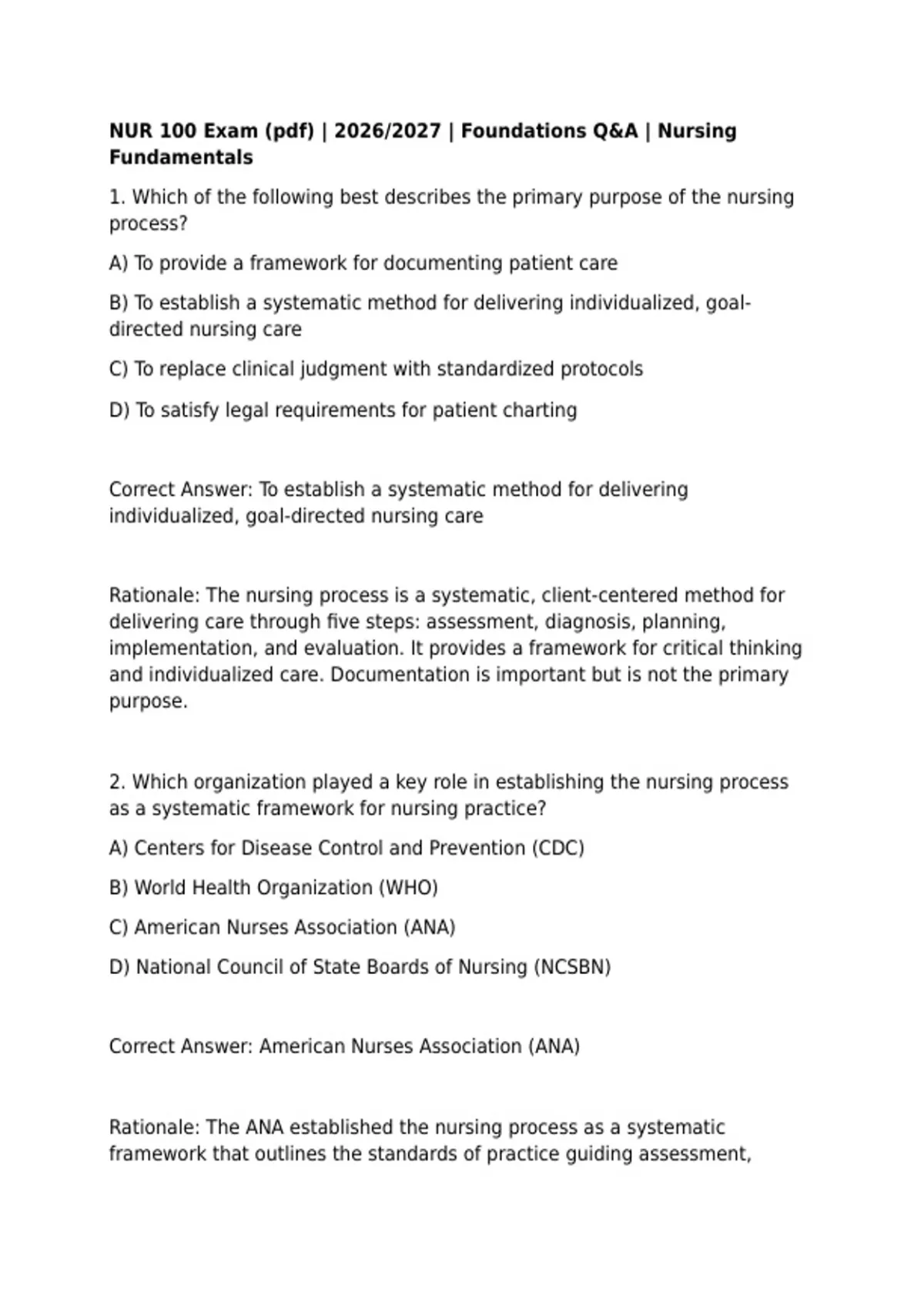 NUR 100 Exam (pdf) | 2026/2027 | Foundations Q&A | Nursing Fundamentals

1. Which of the following best describes the primary purpose of the nursing process?

A) To provide a framework for documenting patient care

B) To establish a systematic method for delivering individualized, goal-directed nursing care

C) To replace clinical judgment with standardized protocols

D) To satisfy legal requirements for patient charting

Correct Answer: To establish a systematic method for delivering individualized, goal-directed nursing care

Rationale: The nursing process is a systematic, client-centered method for delivering care through five steps: assessment, diagnosis, planning, implementation, and evaluation. It provides a framework for critical thinking and individualized care. Documentation is important but is not the primary purpose.

2. Which organization played a key role in establishing the nursing process as a systematic framework for nursing practice?

A) Centers for Disease Control and Prevention (CDC)

B) World Health Organization (WHO)

C) American Nurses Association (ANA)

D) National Council of State Boards of Nursing (NCSBN)

Correct Answer: American Nurses Association (ANA)

Rationale: The ANA established the nursing process as a systematic framework that outlines the standards of practice guiding assessment,